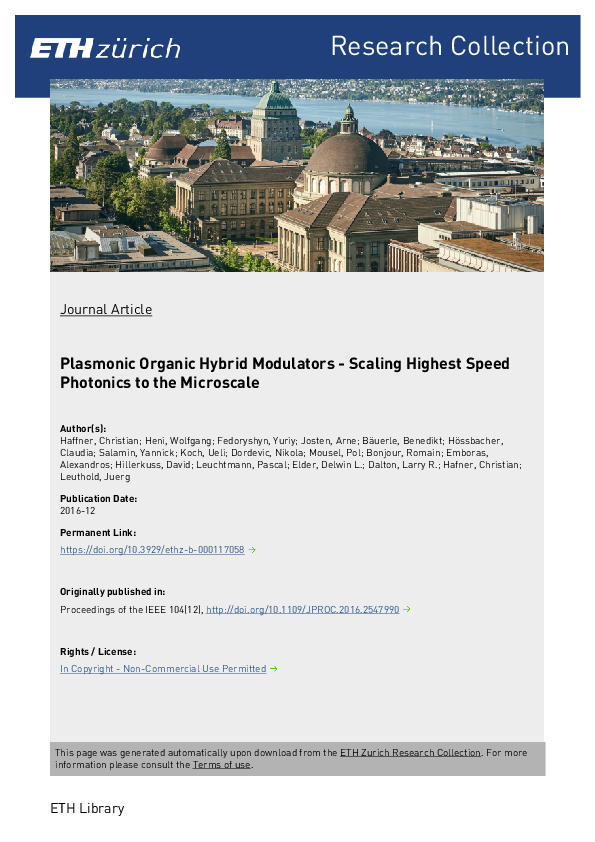 ETH zürich

Research Collection

Journal Article

Plasmonic Organic Hybrid Modulators - Scaling Highest Speed Photonics to the Microscale

Author(s):
Haffner, Christian; Heni, Wolfgang; Fedoryshyn, Yuriy; Josten, Arne; Bäuerle, Benedikt; Hössbacher, Claudia; Salamin, Yannick; Koch, Ueli; Dordevic, Nikola; Mousel, Pol; Bonjour, Romain; Emboras, Alexandros; Hillerkuss, David; Leuchtmann, Pascal; Elder, Delwin L.; Dalton, Larry R.; Hafner, Christian; Leuthold, Juerg

Publication Date:
2016-12

Permanent Link:
https://doi.org/10.3929/ethz-b-000117058 →

Originally published in:
Proceedings of the IEEE 104(12), http://doi.org/10.1109/JPROC.2016.2547990 →

Rights / License:
In Copyright - Non-Commercial Use Permitted →

This page was generated automatically upon download from the ETH Zurich Research Collection. For more information please consult the Terms of use.

ETH Library